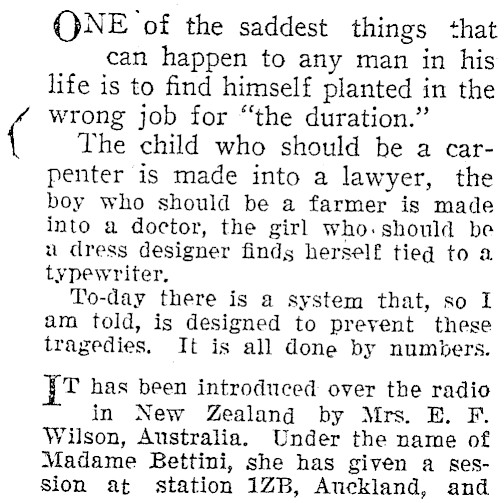 ONE of the saddest things that can happen to any man in his life is to find himself planted in the wrong job for "the duration."

The child who should be a carpenter is made into a lawyer, the boy who should be a farmer is made into a doctor, the girl who should be a dress designer finds herself tied to a typewriter.

To-day there is a system that, so I am told, is designed to prevent these tragedies. It is all done by numbers.

IT has been introduced over the radio in New Zealand by Mrs. E. F. Wilson, Australia. Under the name of Madame Bettini, she has given a session at station 1ZB, Auckland, and